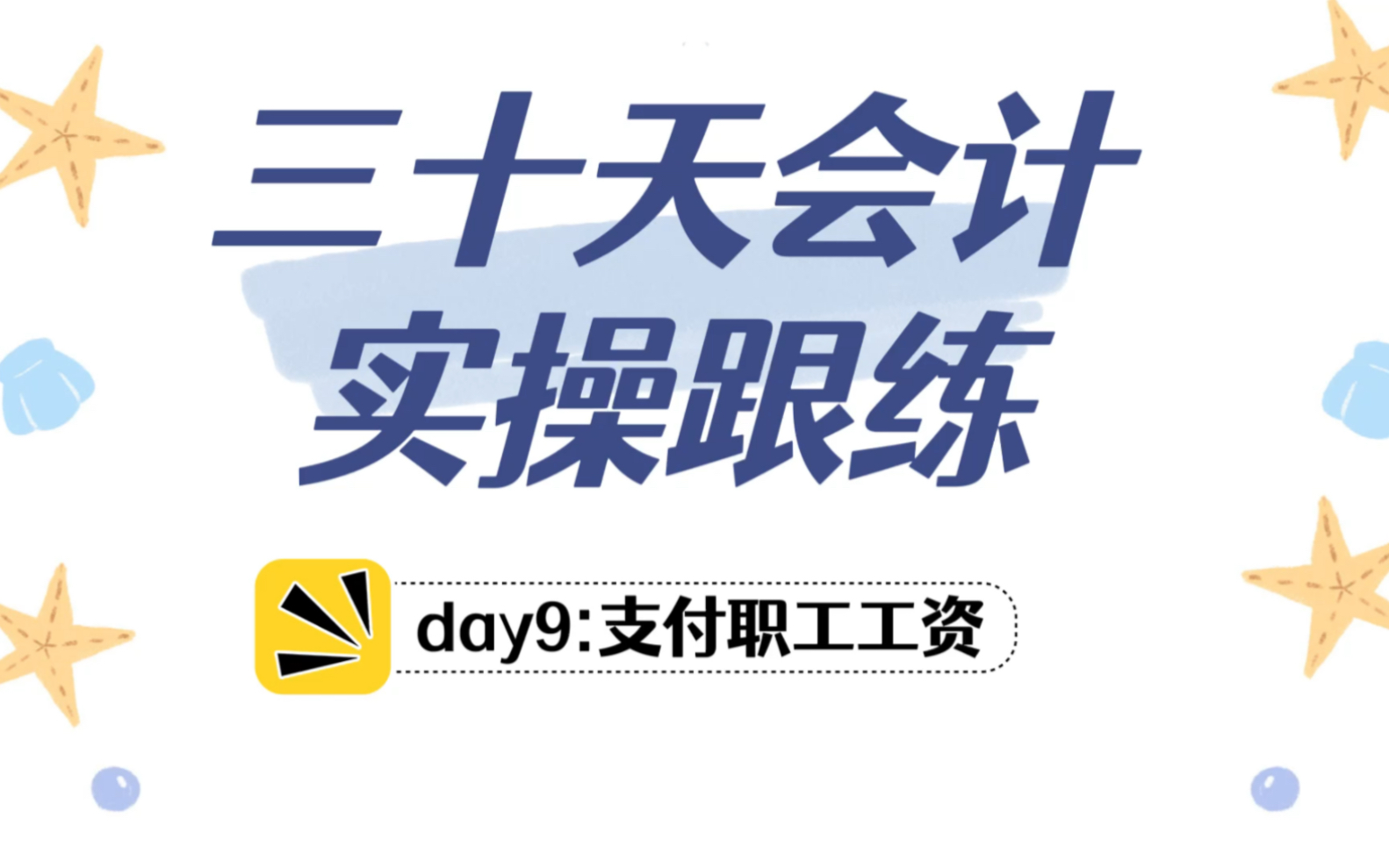 三十天会计
实操跟练

day9:支付职工工资